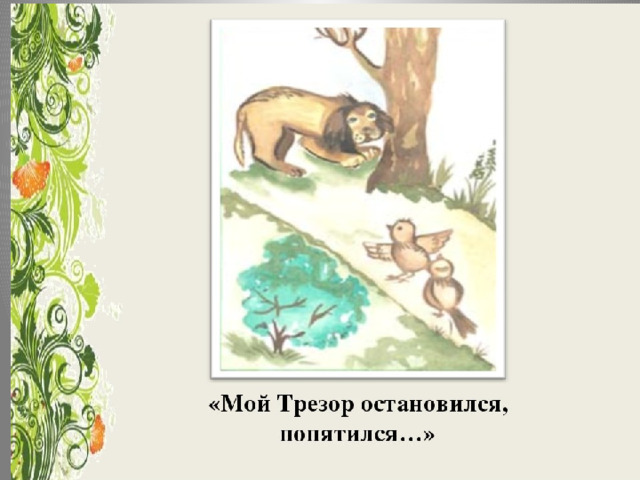 «Мой Трезор остановился, попятился…»